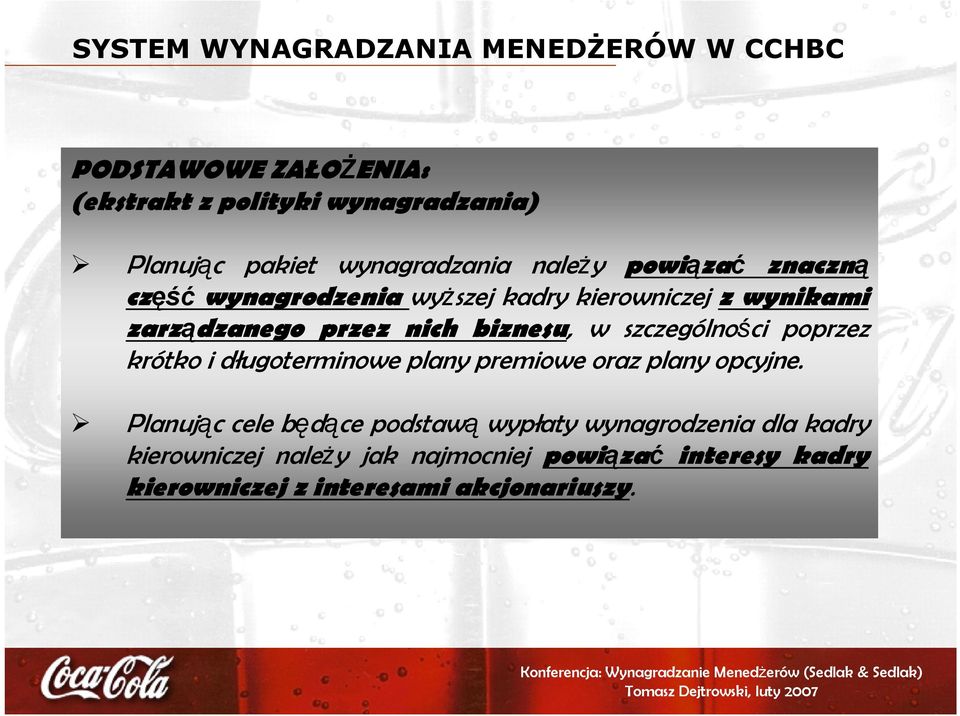 SYSTEM WYNAGRADZANIA MENEDŻERÓW W CCHBC

PODSTAWOWE ZAŁOŻENIA:
(ekstrakt z polityki wynagradzania)

➢ Planując pakiet wynagradzania należy powiązać znaczną część wynagrodzenia wyższej kadry kierowniczej z wynikami zarządzanego przez nich biznesu, w szczególności poprzez krótko i długoterminowe plany premiowe oraz plany opcyjne.

➢ Planując cele będące podstawą wypłaty wynagrodzenia dla kadry kierowniczej należy jak najmocniej powiązać interesy kadry kierowniczej z interesami akcjonariuszy.

Coca-Cola

Konferencja: Wynagradzanie Menedżerów (Sedlak & Sedlak)
Tomasz Dejtrowski, luty 2007